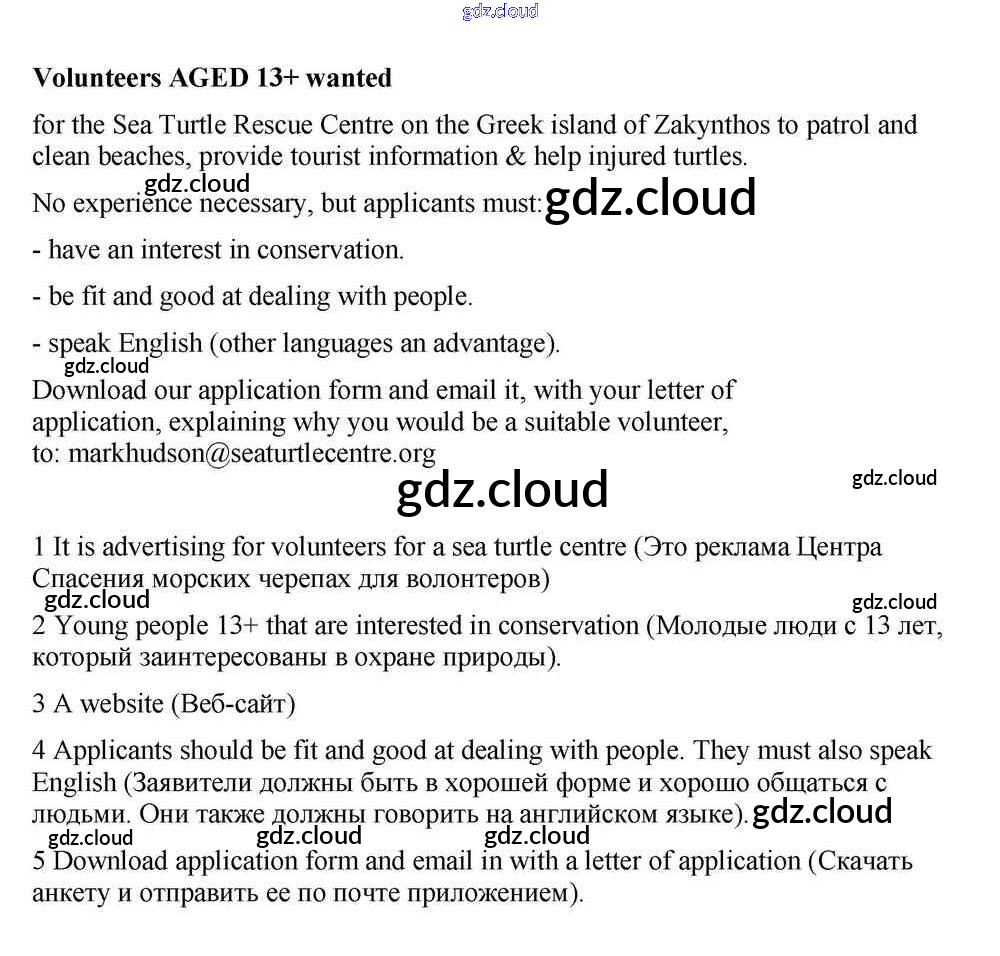 gdz.cloud

Volunteers AGED 13+ wanted

for the Sea Turtle Rescue Centre on the Greek island of Zakynthos to patrol and clean beaches, provide tourist information & help injured turtles.

gdz.cloud
No experience necessary, but applicants must: gdz.cloud

- have an interest in conservation.

- be fit and good at dealing with people.

- speak English (other languages an advantage).

gdz.cloud
Download our application form and email it, with your letter of application, explaining why you would be a suitable volunteer, to: markhudson@seaturtlecentre.org

gdz.cloud

gdz.cloud

1 It is advertising for volunteers for a sea turtle centre (Это реклама Центра Спасения морских черепах для волонтеров)

gdz.cloud

gdz.cloud

2 Young people 13+ that are interested in conservation (Молодые люди с 13 лет, который заинтересованы в охране природы).

3 A website (Веб-сайт)

4 Applicants should be fit and good at dealing with people. They must also speak English (Заявители должны быть в хорошей форме и хорошо общаться с людьми. Они также должны говорить на английском языке). gdz.cloud

gdz.cloud gdz.cloud gdz.cloud

5 Download application form and email in with a letter of application (Скачать анкету и отправить ее по почте приложением).